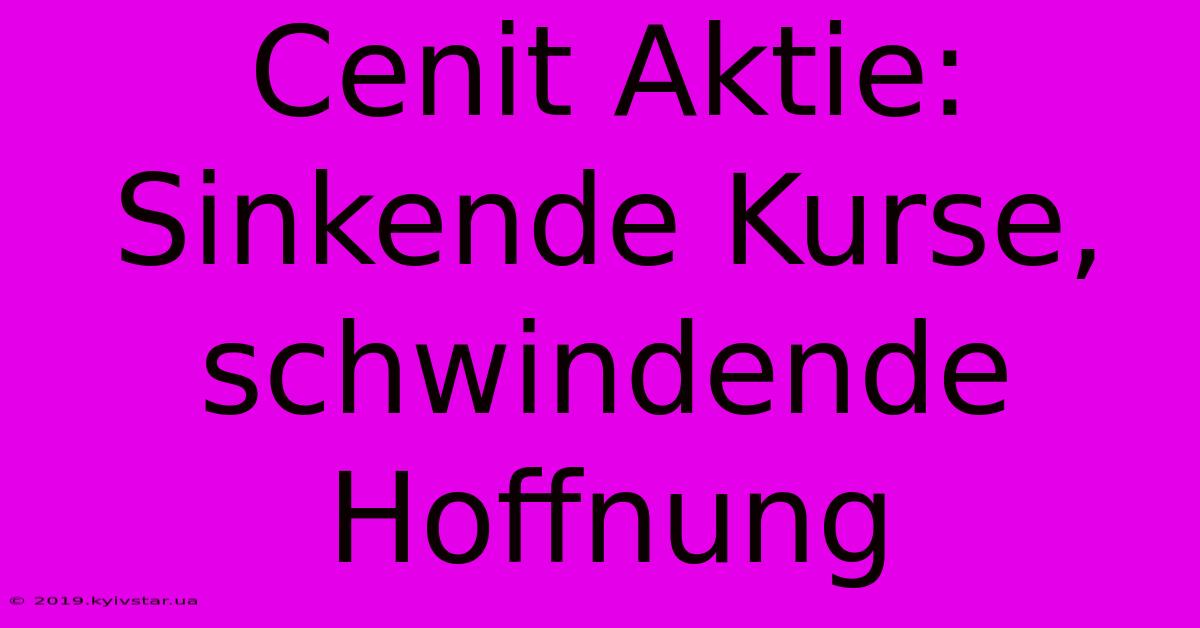 Cenit Aktie: Sinkende Kurse, schwindende Hoffnung

© 2019.kyivstar.ua